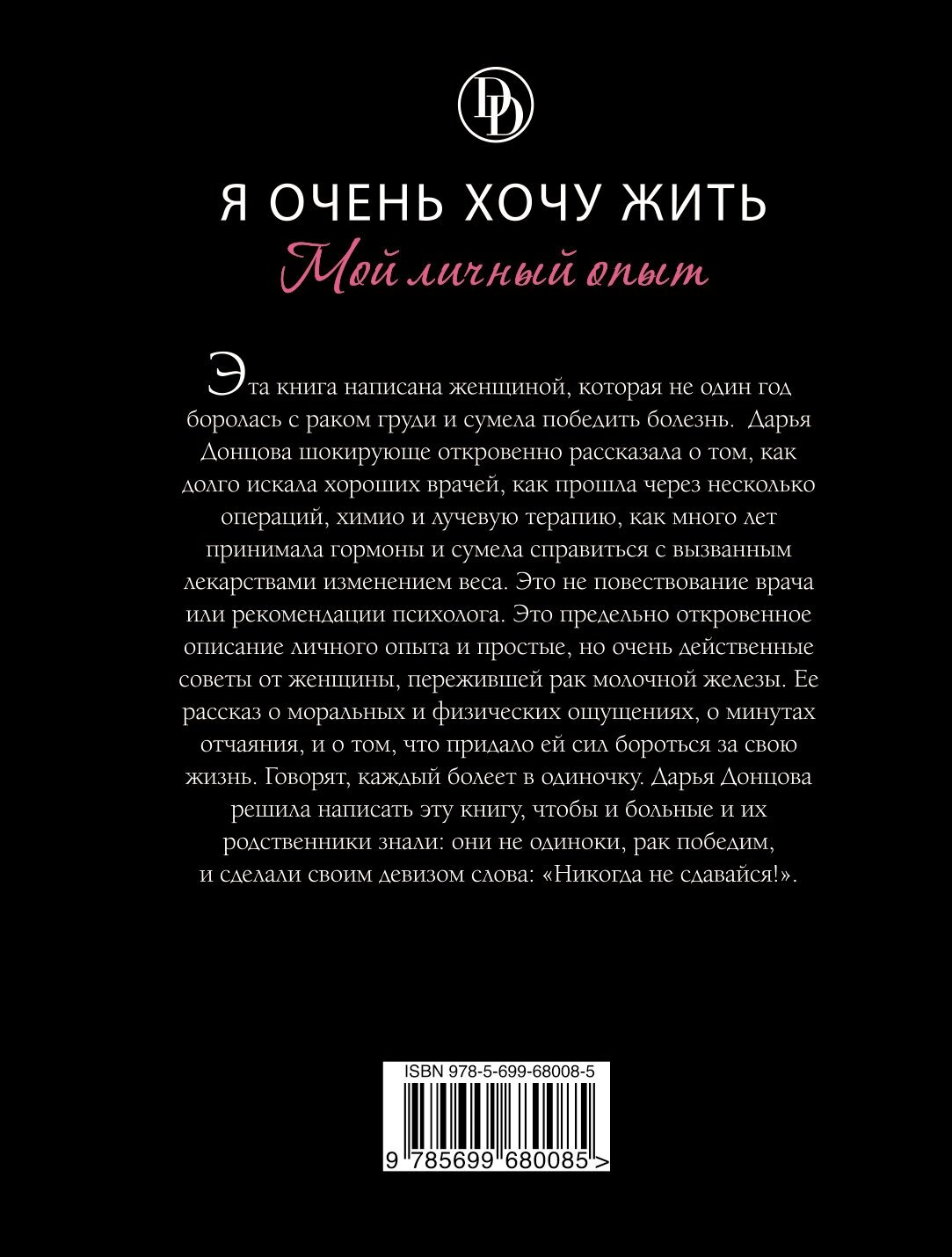 DD

Я ОЧЕНЬ ХОЧУ ЖИТЬ
Мой личный опыт

Эта книга написана женщиной, которая не один год боролась с раком груди и сумела победить болезнь. Дарья Донцова шокирующе откровенно рассказала о том, как долго искала хороших врачей, как прошла через несколько операций, химио и лучевую терапию, как много лет принимала гормоны и сумела справиться с вызванным лекарствами изменением веса. Это не повествование врача или рекомендации психолога. Это предельно откровенное описание личного опыта и простые, но очень действенные советы от женщины, пережившей рак молочной железы. Ее рассказ о моральных и физических ощущениях, о минутах отчаяния, и о том, что придало ей сил бороться за свою жизнь. Говорят, каждый болеет в одиночку. Дарья Донцова решила написать эту книгу, чтобы и больные и их родственники знали: они не одиноки, рак победим, и сделали своим девизом слова: «Никогда не сдавайся!».

ISBN 978-5-699-68008-5

9 785699 680085 >